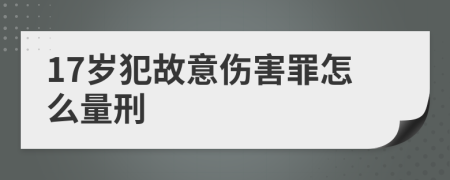 17岁犯故意伤害罪怎么量刑